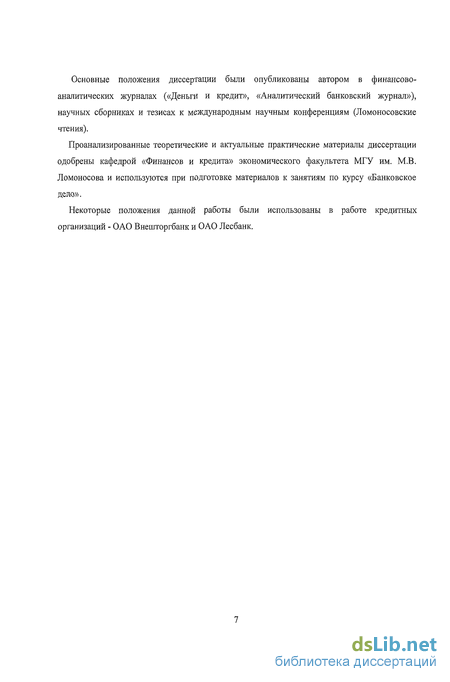 Основные положения диссертации были опубликованы автором в финансово-аналитических журналах («Деньги и кредит», «Аналитический банковский журнал»), научных сборниках и тезисах к международным научным конференциям (Ломоносовские чтения).

Проанализированные теоретические и актуальные практические материалы диссертации одобрены кафедрой «Финансов и кредита» экономического факультета МГУ им. М.В. Ломоносова и используются при подготовке материалов к занятиям по курсу «Банковское дело».

Некоторые положения данной работы были использованы в работе кредитных организаций - ОАО Внешторгбанк и ОАО Лесбанк.

7

dsLib.net
библиотека диссертаций